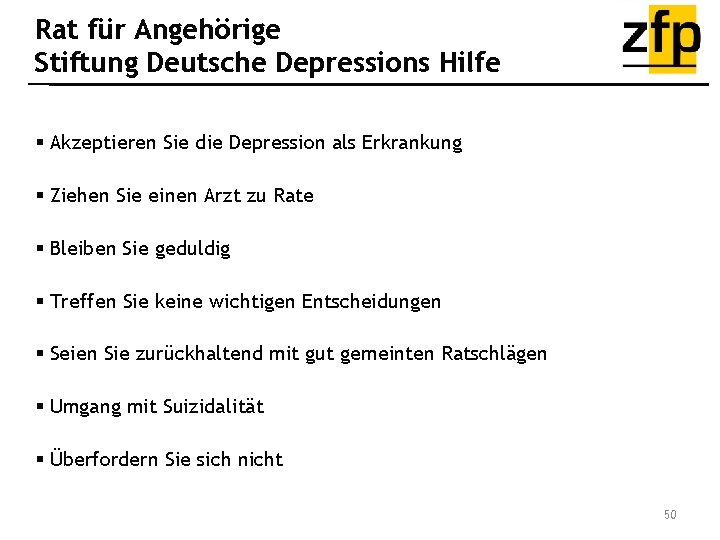 Rat für Angehörige
Stiftung Deutsche Depressions Hilfe

zfp

▪ Akzeptieren Sie die Depression als Erkrankung

▪ Ziehen Sie einen Arzt zu Rate

▪ Bleiben Sie geduldig

▪ Treffen Sie keine wichtigen Entscheidungen

▪ Seien Sie zurückhaltend mit gut gemeinten Ratschlägen

▪ Umgang mit Suizidalität

▪ Überfordern Sie sich nicht

50